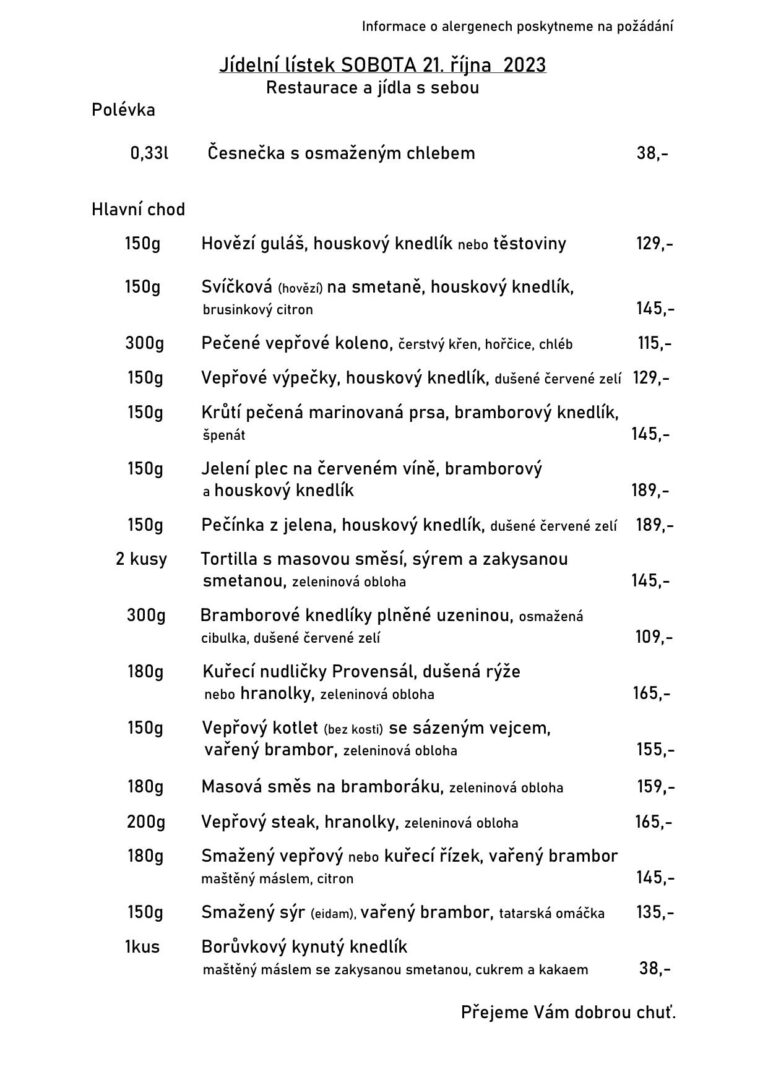 Informace o alergenech poskytneme na požádání

Jídelní lístek SOBOTA 21. října 2023
Restaurace a jídla s sebou

Polévka

0,33l Česnečka s osmaženým chlebem 38,-

Hlavní chod

150g Hovězí guláš, houskový knedlík nebo těstoviny 129,-

150g Svíčková (hovězí) na smetaně, houskový knedlík, brusinkový citron 145,-

300g Pečené vepřové koleno, čerstvý křen, hořčice, chléb 115,-

150g Vepřové výpečky, houskový knedlík, dušené červené zelí 129,-

150g Krůtí pečená marinovaná prsa, bramborový knedlík, špenát 145,-

150g Jelení plec na červeném víně, bramborový a houskový knedlík 189,-

150g Pečínka z jelena, houskový knedlík, dušené červené zelí 189,-

2 kusy Tortilla s masovou směsí, sýrem a zakysanou smetanou, zeleninová obloha 145,-

300g Bramborové knedlíky plněné uzeninou, osmažená cibulka, dušené červené zelí 109,-

180g Kuřecí nudličky Provensál, dušená rýže nebo hranolky, zeleninová obloha 165,-

150g Vepřový kotlet (bez kosti) se sázeným vejcem, vařený brambor, zeleninová obloha 155,-

180g Masová směs na bramboráku, zeleninová obloha 159,-

200g Vepřový steak, hranolky, zeleninová obloha 165,-

180g Smažený vepřový nebo kuřecí řízek, vařený brambor maštěný máslem, citron 145,-

150g Smažený sýr (eidam), vařený brambor, tatarská omáčka 135,-

1kus Borůvkový kynutý knedlík maštěný máslem se zakysanou smetanou, cukrem a kakaem 38,-

Přejeme Vám dobrou chuť.